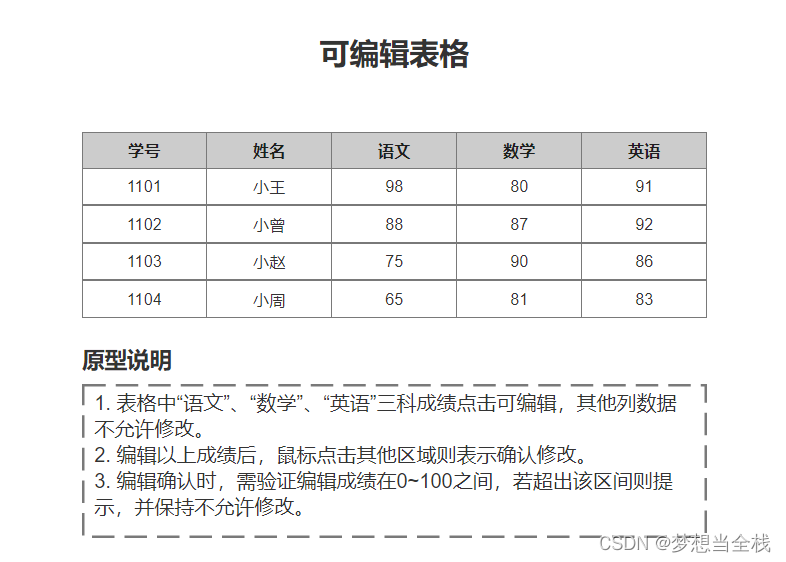 可编辑表格

| 学号 | 姓名 | 语文 | 数学 | 英语 |
|---|---|---|---|---|
| 1101 | 小王 | 98 | 80 | 91 |
| 1102 | 小曾 | 88 | 87 | 92 |
| 1103 | 小赵 | 75 | 90 | 86 |
| 1104 | 小周 | 65 | 81 | 83 |

原型说明

1. 表格中“语文”、“数学”、“英语”三科成绩点击可编辑，其他列数据不允许修改。
2. 编辑以上成绩后，鼠标点击其他区域则表示确认修改。
3. 编辑确认时，需验证编辑成绩在0~100之间，若超出该区间则提示，并保持不允许修改。

CSDN @梦想当全栈